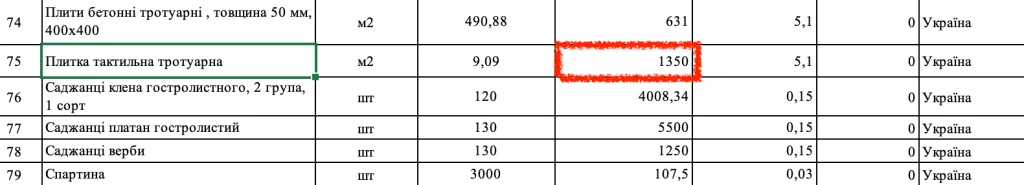 | 74 | Плити бетонні тротуарні , товщина 50 мм, 400х400 | м2 | 490,88 | 631 | 5,1 | 0 | Україна |
|---|---|---|---|---|---|---|---|
| 75 | Плитка тактильна тротуарна | м2 | 9,09 | 1350 | 5,1 | 0 | Україна |
| 76 | Саджанці клена гостролистного, 2 група, 1 сорт | шт | 120 | 4008,34 | 0,15 | 0 | Україна |
| 77 | Саджанці платан гостролистий | шт | 130 | 5500 | 0,15 | 0 | Україна |
| 78 | Саджанці верби | шт | 130 | 1250 | 0,15 | 0 | Україна |
| 79 | Спартина | шт | 3000 | 107,5 | 0,03 | 0 | Україна |